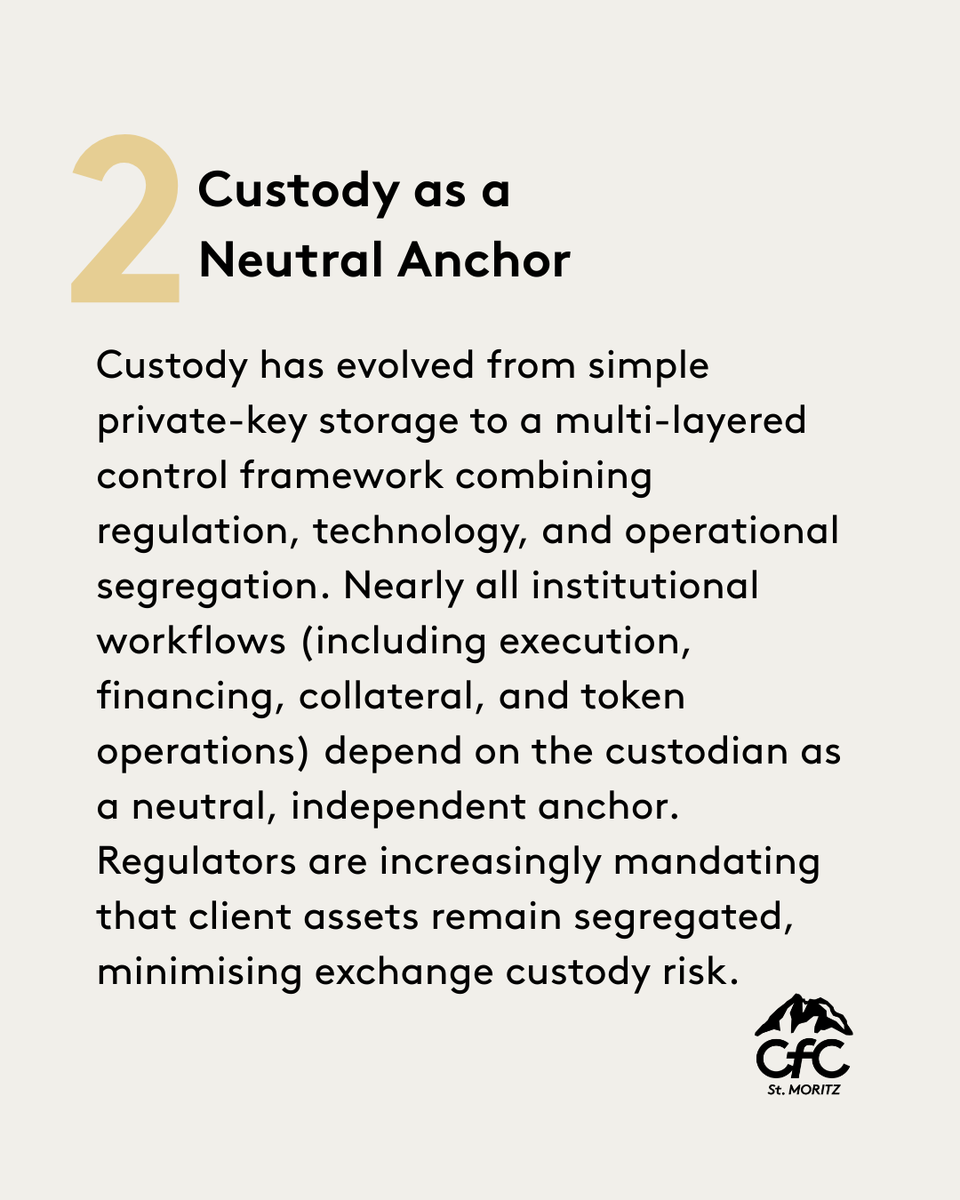 2 Custody as a Neutral Anchor

Custody has evolved from simple private-key storage to a multi-layered control framework combining regulation, technology, and operational segregation. Nearly all institutional workflows (including execution, financing, collateral, and token operations) depend on the custodian as a neutral, independent anchor. Regulators are increasingly mandating that client assets remain segregated, minimising exchange custody risk.

CfC
St. MORITZ